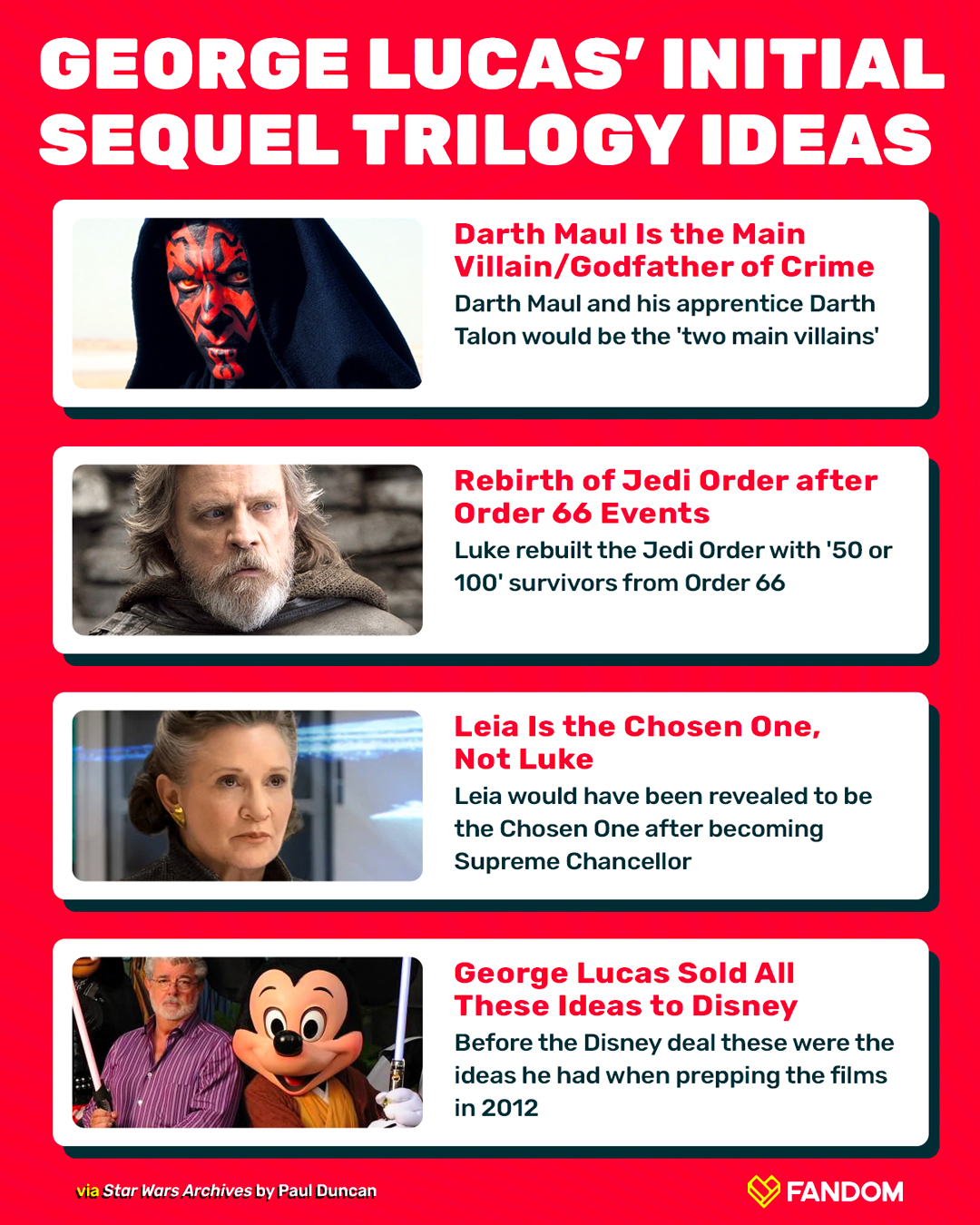 GEORGE LUCAS' INITIAL SEQUEL TRILOGY IDEAS

Darth Maul Is the Main Villain/Godfather of Crime

Darth Maul and his apprentice Darth Talon would be the 'two main villains'

Rebirth of Jedi Order after Order 66 Events

Luke rebuilt the Jedi Order with '50 or 100' survivors from Order 66

Leia Is the Chosen One, Not Luke

Leia would have been revealed to be the Chosen One after becoming Supreme Chancellor

George Lucas Sold All These Ideas to Disney

Before the Disney deal these were the ideas he had when prepping the films in 2012

via Star Wars Archives by Paul Duncan

FANDOM